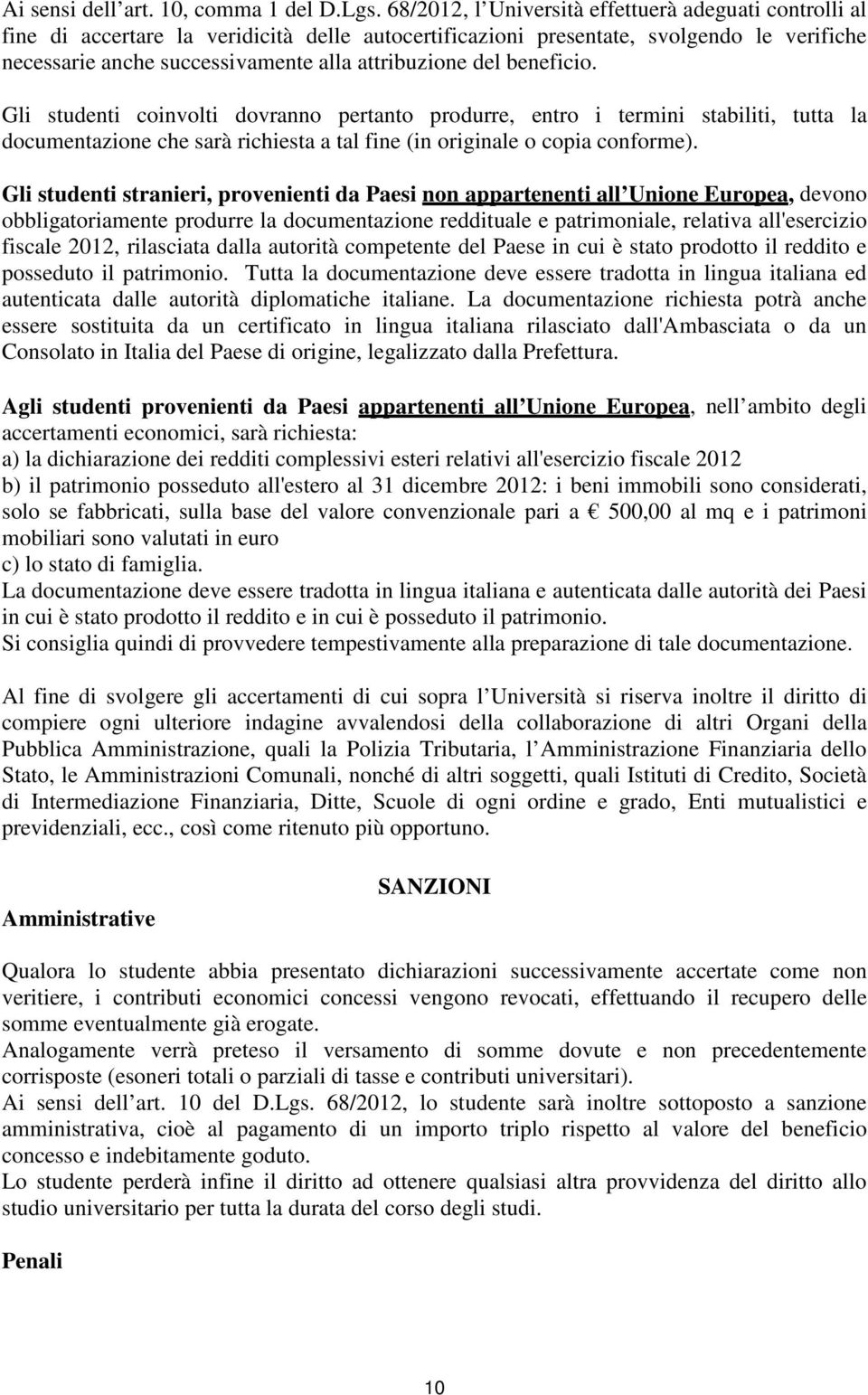 Ai sensi dell art. 10, comma 1 del D.Lgs. 68/2012, l Università effettuerà adeguati controlli al fine di accertare la veridicità delle autocertificazioni presentate, svolgendo le verifiche necessarie anche successivamente alla attribuzione del beneficio.

Gli studenti coinvolti dovranno pertanto produrre, entro i termini stabiliti, tutta la documentazione che sarà richiesta a tal fine (in originale o copia conforme).

Gli studenti stranieri, provenienti da Paesi non appartenenti all Unione Europea, devono obbligatoriamente produrre la documentazione reddituale e patrimoniale, relativa all'esercizio fiscale 2012, rilasciata dalla autorità competente del Paese in cui è stato prodotto il reddito e posseduto il patrimonio. Tutta la documentazione deve essere tradotta in lingua italiana ed autenticata dalle autorità diplomatiche italiane. La documentazione richiesta potrà anche essere sostituita da un certificato in lingua italiana rilasciato dall'Ambasciata o da un Consolato in Italia del Paese di origine, legalizzato dalla Prefettura.

Agli studenti provenienti da Paesi appartenenti all Unione Europea, nell ambito degli accertamenti economici, sarà richiesta:
a) la dichiarazione dei redditi complessivi esteri relativi all'esercizio fiscale 2012
b) il patrimonio posseduto all'estero al 31 dicembre 2012: i beni immobili sono considerati, solo se fabbricati, sulla base del valore convenzionale pari a € 500,00 al mq e i patrimoni mobiliari sono valutati in euro
c) lo stato di famiglia.
La documentazione deve essere tradotta in lingua italiana e autenticata dalle autorità dei Paesi in cui è stato prodotto il reddito e in cui è posseduto il patrimonio.
Si consiglia quindi di provvedere tempestivamente alla preparazione di tale documentazione.

Al fine di svolgere gli accertamenti di cui sopra l Università si riserva inoltre il diritto di compiere ogni ulteriore indagine avvalendosi della collaborazione di altri Organi della Pubblica Amministrazione, quali la Polizia Tributaria, l Amministrazione Finanziaria dello Stato, le Amministrazioni Comunali, nonché di altri soggetti, quali Istituti di Credito, Società di Intermediazione Finanziaria, Ditte, Scuole di ogni ordine e grado, Enti mutualistici e previdenziali, ecc., così come ritenuto più opportuno.

SANZIONI

Amministrative

Qualora lo studente abbia presentato dichiarazioni successivamente accertate come non veritiere, i contributi economici concessi vengono revocati, effettuando il recupero delle somme eventualmente già erogate.
Analogamente verrà preteso il versamento di somme dovute e non precedentemente corrisposte (esoneri totali o parziali di tasse e contributi universitari).
Ai sensi dell art. 10 del D.Lgs. 68/2012, lo studente sarà inoltre sottoposto a sanzione amministrativa, cioè al pagamento di un importo triplo rispetto al valore del beneficio concesso e indebitamente goduto.
Lo studente perderà infine il diritto ad ottenere qualsiasi altra provvidenza del diritto allo studio universitario per tutta la durata del corso degli studi.

Penali

10